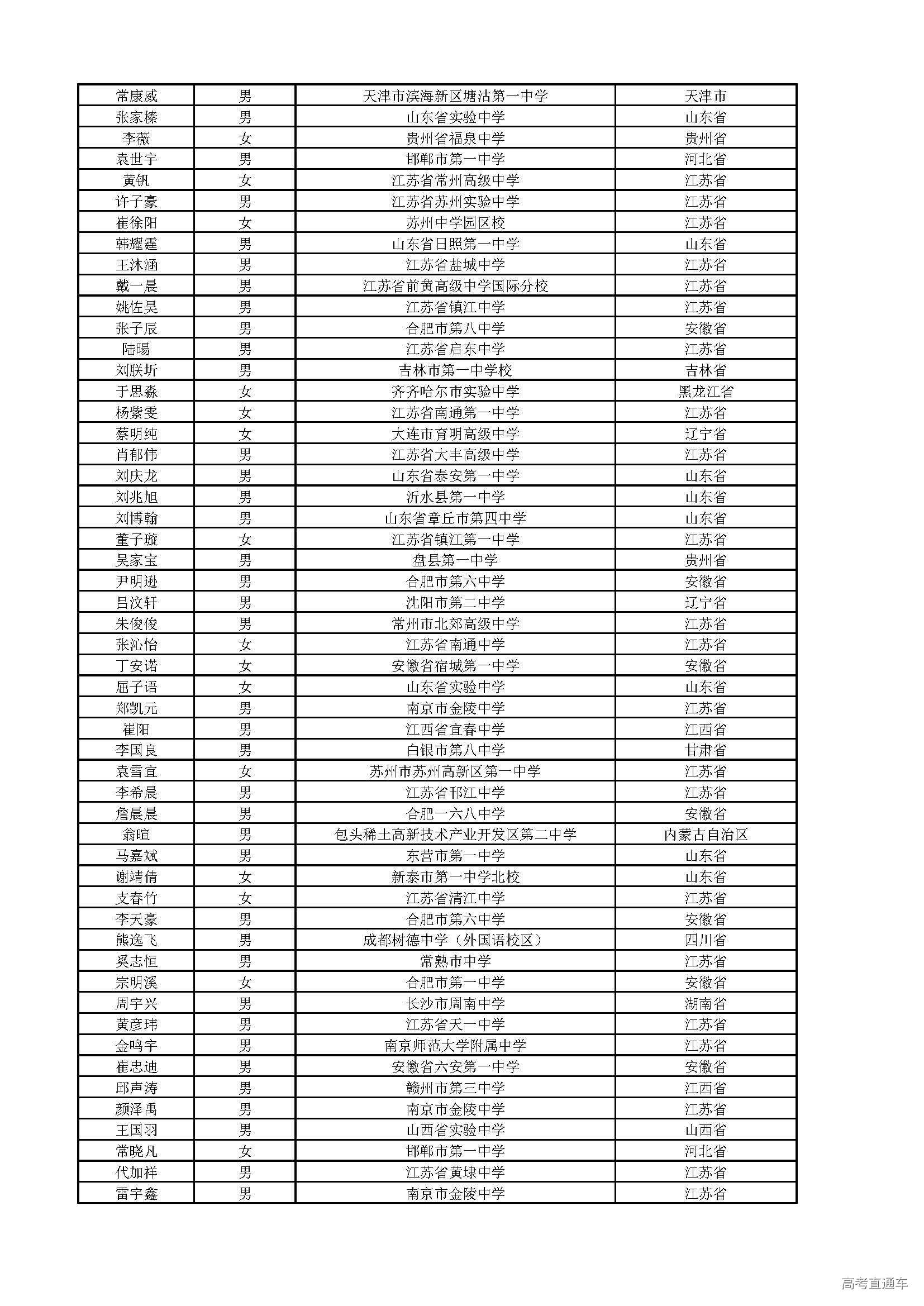 | | | | |
|---|---|---|---|
| 常康威 | 男 | 天津市滨海新区塘沽第一中学 | 天津市 |
| 张家榛 | 男 | 山东省实验中学 | 山东省 |
| 李薇 | 女 | 贵州省福泉中学 | 贵州省 |
| 袁世宇 | 男 | 邯郸市第一中学 | 河北省 |
| 黄钒 | 女 | 江苏省常州高级中学 | 江苏省 |
| 许子豪 | 男 | 江苏省苏州实验中学 | 江苏省 |
| 崔徐阳 | 女 | 苏州中学园区校 | 江苏省 |
| 韩耀霆 | 男 | 山东省日照第一中学 | 山东省 |
| 王沐涵 | 男 | 江苏省盐城中学 | 江苏省 |
| 戴一晨 | 男 | 江苏省前黄高级中学国际分校 | 江苏省 |
| 姚佐昊 | 男 | 江苏省镇江中学 | 江苏省 |
| 张子辰 | 男 | 合肥市第八中学 | 安徽省 |
| 陆暘 | 男 | 江苏省启东中学 | 江苏省 |
| 刘朕圻 | 男 | 吉林市第一中学校 | 吉林省 |
| 于思淼 | 女 | 齐齐哈尔市实验中学 | 黑龙江省 |
| 杨紫雯 | 女 | 江苏省南通第一中学 | 江苏省 |
| 蔡明纯 | 女 | 大连市育明高级中学 | 辽宁省 |
| 肖郁伟 | 男 | 江苏省大丰高级中学 | 江苏省 |
| 刘庆龙 | 男 | 山东省泰安第一中学 | 山东省 |
| 刘兆旭 | 男 | 沂水县第一中学 | 山东省 |
| 刘博翰 | 男 | 山东省章丘市第四中学 | 山东省 |
| 董子璇 | 女 | 江苏省镇江第一中学 | 江苏省 |
| 吴家宝 | 男 | 盘县第一中学 | 贵州省 |
| 尹明逊 | 男 | 合肥市第六中学 | 安徽省 |
| 吕汶轩 | 男 | 沈阳市第二中学 | 辽宁省 |
| 朱俊俊 | 男 | 常州市北郊高级中学 | 江苏省 |
| 张沁怡 | 女 | 江苏省南通中学 | 江苏省 |
| 丁安诺 | 女 | 安徽省宿城第一中学 | 安徽省 |
| 屈子语 | 女 | 山东省实验中学 | 山东省 |
| 郑凯元 | 男 | 南京市金陵中学 | 江苏省 |
| 崔阳 | 男 | 江西省宜春中学 | 江西省 |
| 李国良 | 男 | 白银市第八中学 | 甘肃省 |
| 袁雪宜 | 女 | 苏州市苏州高新区第一中学 | 江苏省 |
| 李希晨 | 男 | 江苏省邗江中学 | 江苏省 |
| 詹晨晨 | 男 | 合肥一六八中学 | 安徽省 |
| 翁暄 | 男 | 包头稀土高新技术产业开发区第二中学 | 内蒙古自治区 |
| 马嘉斌 | 男 | 东营市第一中学 | 山东省 |
| 谢靖倩 | 女 | 新泰市第一中学北校 | 山东省 |
| 支春竹 | 女 | 江苏省清江中学 | 江苏省 |
| 李天豪 | 男 | 合肥市第六中学 | 安徽省 |
| 熊逸飞 | 男 | 成都树德中学（外国语校区） | 四川省 |
| 奚志恒 | 男 | 常熟市中学 | 江苏省 |
| 宗明溪 | 女 | 合肥市第一中学 | 安徽省 |
| 周宇兴 | 男 | 长沙市周南中学 | 湖南省 |
| 黄彦玮 | 男 | 江苏省天一中学 | 江苏省 |
| 金鸣宇 | 男 | 南京师范大学附属中学 | 江苏省 |
| 崔忠迪 | 男 | 安徽省六安第一中学 | 安徽省 |
| 邱声涛 | 男 | 赣州市第三中学 | 江西省 |
| 颜泽禹 | 男 | 南京市金陵中学 | 江苏省 |
| 王国羽 | 男 | 山西省实验中学 | 山西省 |
| 常晓凡 | 女 | 邯郸市第一中学 | 河北省 |
| 代加祥 | 男 | 江苏省黄埭中学 | 江苏省 |
| 雷宇鑫 | 男 | 南京市金陵中学 | 江苏省 |

高考直通车